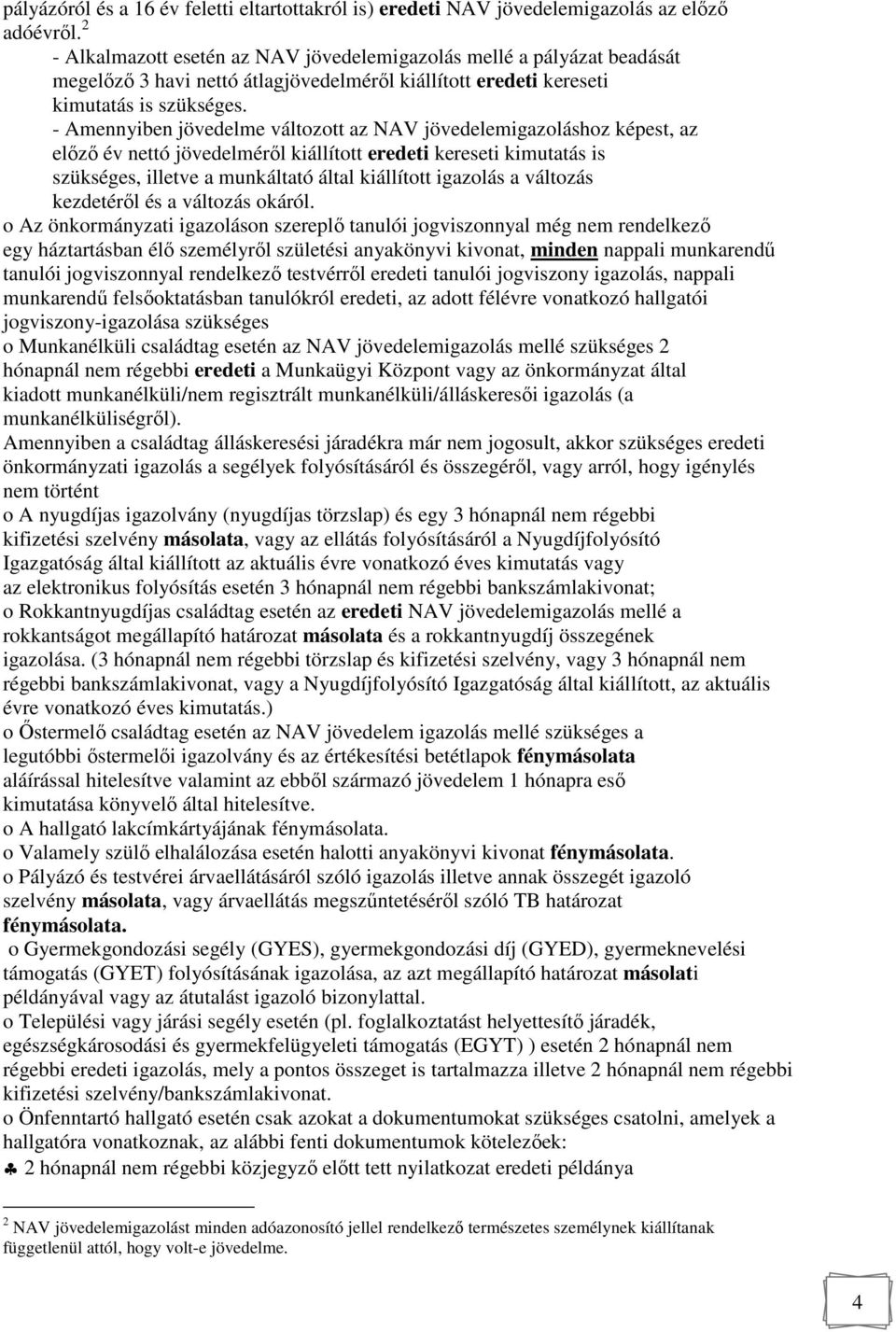 pályázóról és a 16 év feletti eltartottakról is) eredeti NAV jövedelemigazolás az előző adóévről. $^2$

- Alkalmazott esetén az NAV jövedelemigazolás mellé a pályázat beadását megelőző 3 havi nettó átlagjövedelméről kiállított eredeti kereseti kimutatás is szükséges.

- Amennyiben jövedelme változott az NAV jövedelemigazoláshoz képest, az előző év nettó jövedelméről kiállított eredeti kereseti kimutatás is szükséges, illetve a munkáltató által kiállított igazolás a változás kezdetéről és a változás okáról.

o Az önkormányzati igazoláson szereplő tanulói jogviszonnyal még nem rendelkező egy háztartásban élő személyről születési anyakönyvi kivonat, minden nappali munkarendű tanulói jogviszonnyal rendelkező testvérről eredeti tanulói jogviszony igazolás, nappali munkarendű felsőoktatásban tanulókról eredeti, az adott félévre vonatkozó hallgatói jogviszony-igazolása szükséges

o Munkanélküli családtag esetén az NAV jövedelemigazolás mellé szükséges 2 hónapnál nem régebbi eredeti a Munkaügyi Központ vagy az önkormányzat által kiadott munkanélküli/nem regisztrált munkanélküli/álláskeresői igazolás (a munkanélküliségről).

Amennyiben a családtag álláskeresési járadékra már nem jogosult, akkor szükséges eredeti önkormányzati igazolás a segélyek folyósításáról és összegéről, vagy arról, hogy igénylés nem történt

o A nyugdíjas igazolvány (nyugdíjas törzslap) és egy 3 hónapnál nem régebbi kifizetési szelvény másolata, vagy az ellátás folyósításáról a Nyugdíjfolyósító Igazgatóság által kiállított az aktuális évre vonatkozó éves kimutatás vagy az elektronikus folyósítás esetén 3 hónapnál nem régebbi bankszámlakivonat;

o Rokkantnyugdíjas családtag esetén az eredeti NAV jövedelemigazolás mellé a rokkantságot megállapító határozat másolata és a rokkantnyugdíj összegének igazolása. (3 hónapnál nem régebbi törzslap és kifizetési szelvény, vagy 3 hónapnál nem régebbi bankszámlakivonat, vagy a Nyugdíjfolyósító Igazgatóság által kiállított, az aktuális évre vonatkozó éves kimutatás.)

o Őstermelő családtag esetén az NAV jövedelem igazolás mellé szükséges a legutóbbi őstermelői igazolvány és az értékesítési betétlapok fénymásolata aláírással hitelesítve valamint az ebből származó jövedelem 1 hónapra eső kimutatása könyvelő által hitelesítve.

o A hallgató lakcímkártyájának fénymásolata.

o Valamely szülő elhalálozása esetén halotti anyakönyvi kivonat fénymásolata.

o Pályázó és testvérei árvaellátásáról szóló igazolás illetve annak összegét igazoló szelvény másolata, vagy árvaellátás megszűntetéséről szóló TB határozat fénymásolata.

o Gyermekgondozási segély (GYES), gyermekgondozási díj (GYED), gyermeknevelési támogatás (GYET) folyósításának igazolása, az azt megállapító határozat másolati példányával vagy az átutalást igazoló bizonylattal.

o Települési vagy járási segély esetén (pl. foglalkoztatást helyettesítő járadék, egészségkárosodási és gyermekfelügyeleti támogatás (EGYT) ) esetén 2 hónapnál nem régebbi eredeti igazolás, mely a pontos összeget is tartalmazza illetve 2 hónapnál nem régebbi kifizetési szelvény/bankszámlakivonat.

o Önfenntartó hallgató esetén csak azokat a dokumentumokat szükséges csatolni, amelyek a hallgatóra vonatkoznak, az alábbi fenti dokumentumok kötelezőek:

♣ 2 hónapnál nem régebbi közjegyző előtt tett nyilatkozat eredeti példánya

$^2$ NAV jövedelemigazolást minden adóazonosító jellel rendelkező természetes személynek kiállítanak függetlenül attól, hogy volt-e jövedelme.

4